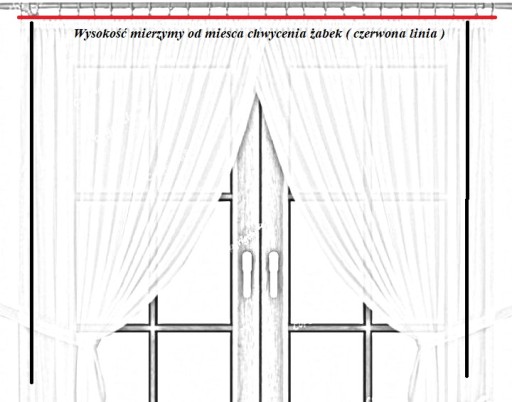 Wysokość mierzymy od miesca chwycenia żabek ( czerwona linia )